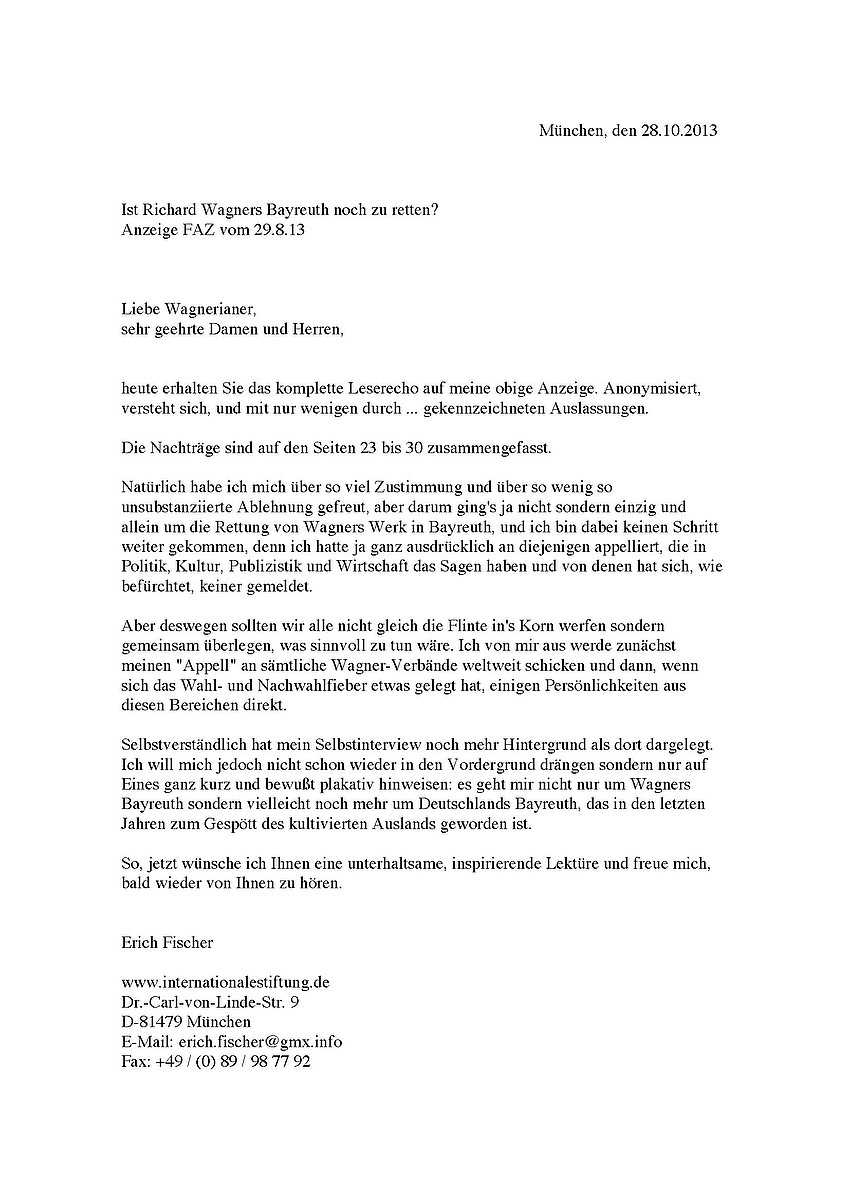 München, den 28.10.2013

Ist Richard Wagners Bayreuth noch zu retten?
Anzeige FAZ vom 29.8.13

Liebe Wagnerianer,
sehr geehrte Damen und Herren,

heute erhalten Sie das komplette Leserecho auf meine obige Anzeige. Anonymisiert, versteht sich, und mit nur wenigen durch ... gekennzeichneten Auslassungen.

Die Nachträge sind auf den Seiten 23 bis 30 zusammengefasst.

Natürlich habe ich mich über so viel Zustimmung und über so wenig so unsubstanziierte Ablehnung gefreut, aber darum ging's ja nicht sondern einzig und allein um die Rettung von Wagners Werk in Bayreuth, und ich bin dabei keinen Schritt weiter gekommen, denn ich hatte ja ganz ausdrücklich an diejenigen appelliert, die in Politik, Kultur, Publizistik und Wirtschaft das Sagen haben und von denen hat sich, wie befürchtet, keiner gemeldet.

Aber deswegen sollten wir alle nicht gleich die Flinte in's Korn werfen sondern gemeinsam überlegen, was sinnvoll zu tun wäre. Ich von mir aus werde zunächst meinen "Appell" an sämtliche Wagner-Verbände weltweit schicken und dann, wenn sich das Wahl- und Nachwahlfieber etwas gelegt hat, einigen Persönlichkeiten aus diesen Bereichen direkt.

Selbstverständlich hat mein Selbstinterview noch mehr Hintergrund als dort dargelegt. Ich will mich jedoch nicht schon wieder in den Vordergrund drängen sondern nur auf Eines ganz kurz und bewußt plakativ hinweisen: es geht mir nicht nur um Wagners Bayreuth sondern vielleicht noch mehr um Deutschlands Bayreuth, das in den letzten Jahren zum Gespött des kultivierten Auslands geworden ist.

So, jetzt wünsche ich Ihnen eine unterhaltsame, inspirierende Lektüre und freue mich, bald wieder von Ihnen zu hören.

Erich Fischer

www.internationalestiftung.de
Dr.-Carl-von-Linde-Str. 9
D-81479 München
E-Mail: erich.fischer@gmx.info
Fax: +49 / (0) 89 / 98 77 92